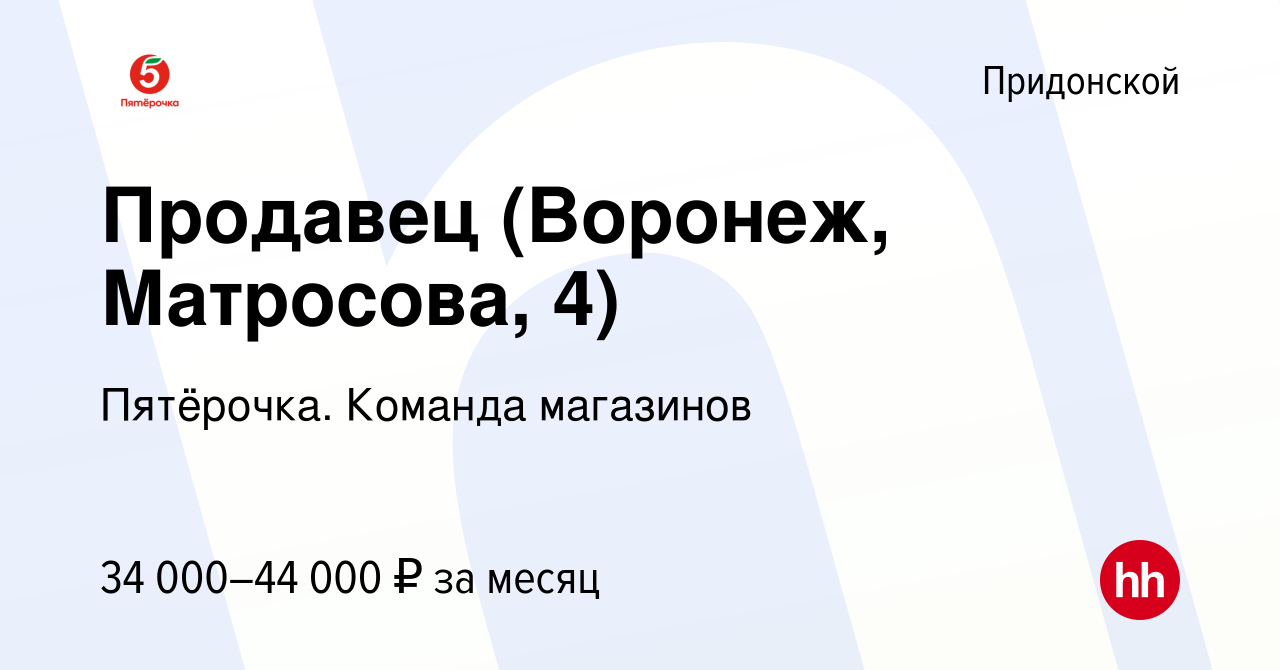 5
Пятёрочка

Придонской

Продавец (Воронеж, Матросова, 4)

Пятёрочка. Команда магазинов

34 000–44 000 ₽ за месяц

hh